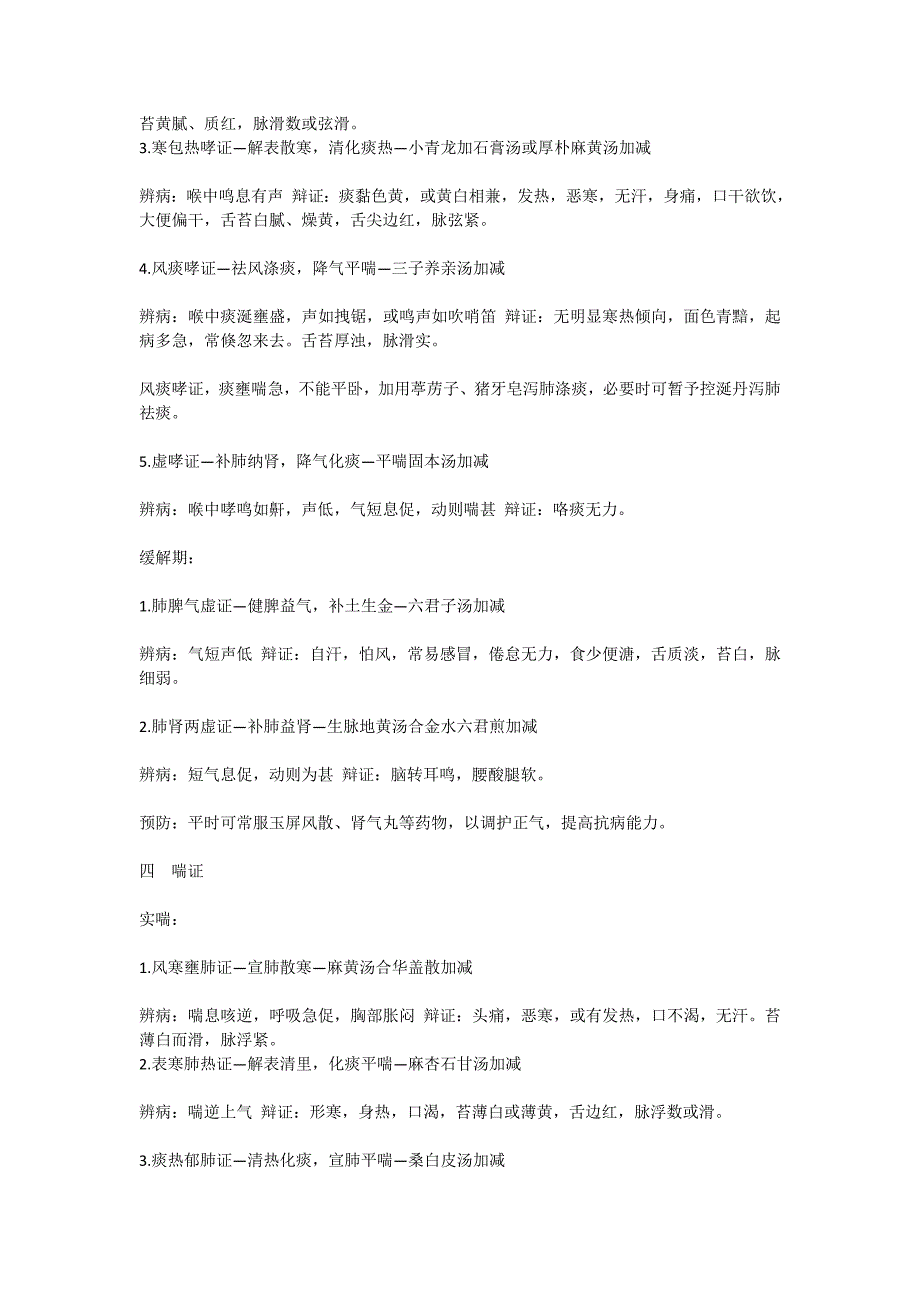 苔黄腻、质红，脉滑数或弦滑。
3.寒包热哮证—解表散寒，清化痰热—小青龙加石膏汤或厚朴麻黄汤加减

辨病：喉中鸣息有声 辩证：痰黏色黄，或黄白相兼，发热，恶寒，无汗，身痛，口干欲饮，大便偏干，舌苔白腻、燥黄，舌尖边红，脉弦紧。

4.风痰哮证—祛风涤痰，降气平喘—三子养亲汤加减

辨病：喉中痰涎壅盛，声如拽锯，或鸣声如吹哨笛 辩证：无明显寒热倾向，面色青黯，起病多急，常倏忽来去。舌苔厚浊，脉滑实。

风痰哮证，痰壅喘急，不能平卧，加用葶苈子、猪牙皂泻肺涤痰，必要时可暂予控涎丹泻肺祛痰。

5.虚哮证—补肺纳肾，降气化痰—平喘固本汤加减

辨病：喉中哮鸣如鼾，声低，气短息促，动则喘甚 辩证：咯痰无力。

缓解期：

1.肺脾气虚证—健脾益气，补土生金—六君子汤加减

辨病：气短声低 辩证：自汗，怕风，常易感冒，倦怠无力，食少便溏，舌质淡，苔白，脉细弱。

2.肺肾两虚证—补肺益肾—生脉地黄汤合金水六君煎加减

辨病：短气息促，动则为甚 辩证：脑转耳鸣，腰酸腿软。

预防：平时可常服玉屏风散、肾气丸等药物，以调护正气，提高抗病能力。

四 喘证

实喘：

1.风寒壅肺证—宣肺散寒—麻黄汤合华盖散加减

辨病：喘息咳逆，呼吸急促，胸部胀闷 辩证：头痛，恶寒，或有发热，口不渴，无汗。苔薄白而滑，脉浮紧。
2.表寒肺热证—解表清里，化痰平喘—麻杏石甘汤加减

辨病：喘逆上气 辩证：形寒，身热，口渴，苔薄白或薄黄，舌边红，脉浮数或滑。

3.痰热郁肺证—清热化痰，宣肺平喘—桑白皮汤加减